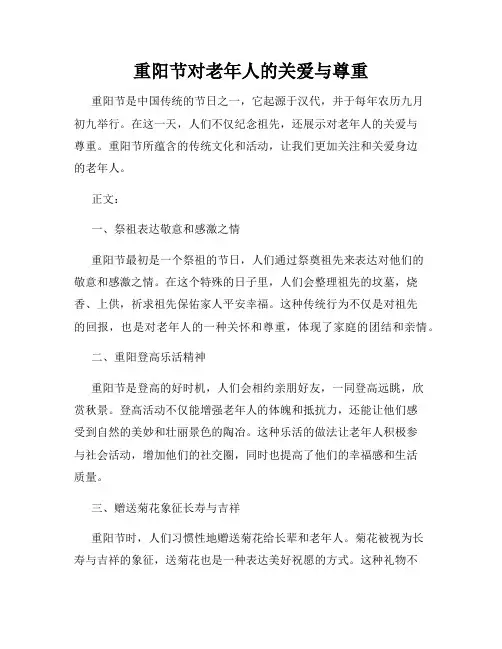 重阳节对老年人的关爱与尊重

重阳节是中国传统的节日之一，它起源于汉代，并于每年农历九月初九举行。在这一天，人们不仅纪念祖先，还展示对老年人的关爱与尊重。重阳节所蕴含的传统文化和活动，让我们更加关注和关爱身边的老年人。

正文：

一、祭祖表达敬意和感激之情

重阳节最初是一个祭祖的节日，人们通过祭奠祖先来表达对他们的敬意和感激之情。在这个特殊的日子里，人们会整理祖先的坟墓，烧香、上供，祈求祖先保佑家人平安幸福。这种传统行为不仅是对祖先的回报，也是对老年人的一种关怀和尊重，体现了家庭的团结和亲情。

二、重阳登高乐活精神

重阳节是登高的好时机，人们会相约亲朋好友，一同登高远眺，欣赏秋景。登高活动不仅能增强老年人的体魄和抵抗力，还能让他们感受到自然的美妙和壮丽景色的陶冶。这种乐活的做法让老年人积极参与社会活动，增加他们的社交圈，同时也提高了他们的幸福感和生活质量。

三、赠送菊花象征长寿与吉祥

重阳节时，人们习惯性地赠送菊花给长辈和老年人。菊花被视为长寿与吉祥的象征，送菊花也是一种表达美好祝愿的方式。这种礼物不